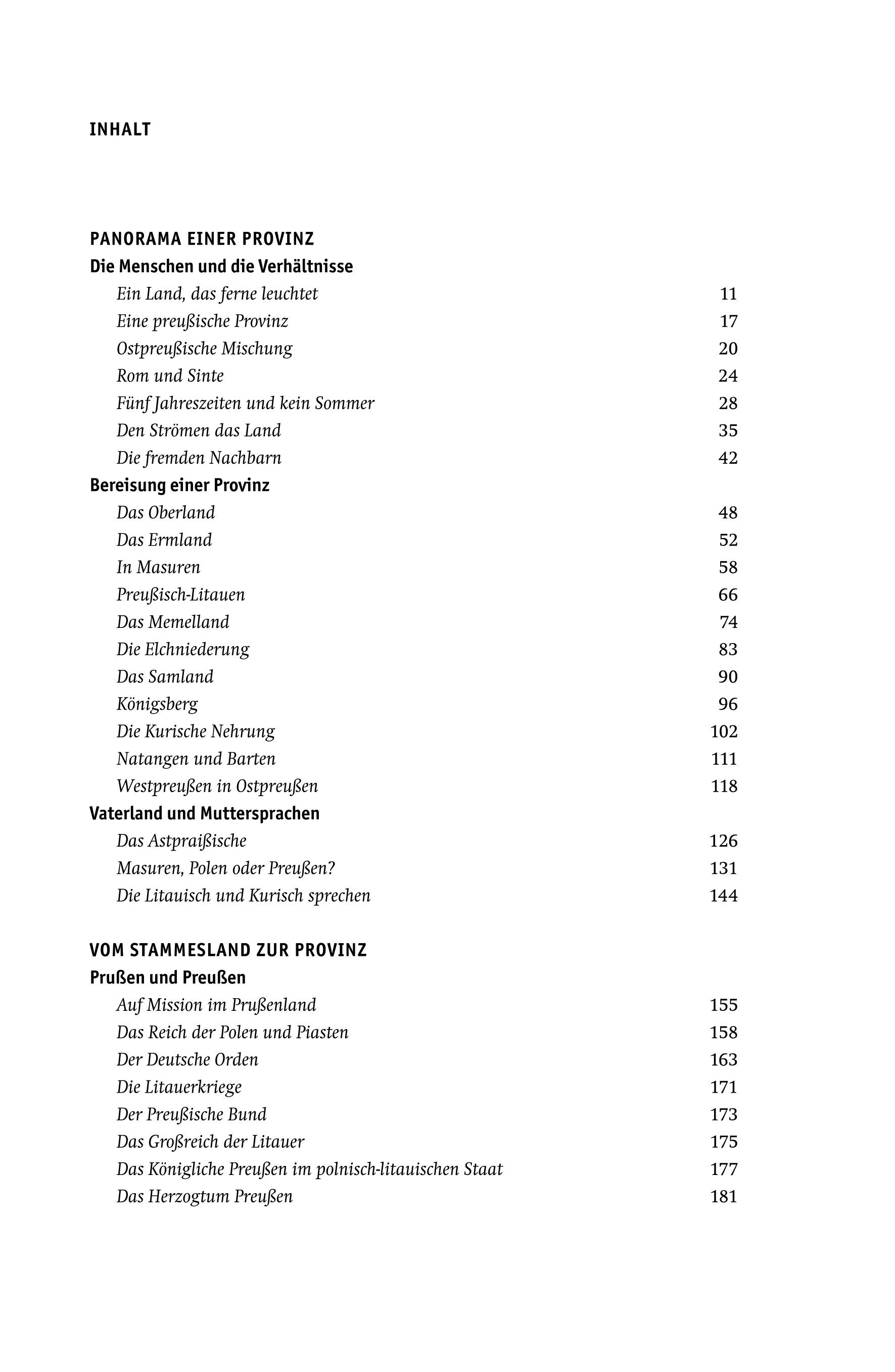 INHALT

PANORAMA EINER PROVINZ

Die Menschen und die Verhältnisse

Ein Land, das ferne leuchtet 11

Eine preußische Provinz 17

Ostpreußische Mischung 20

Rom und Sinte 24

Fünf Jahreszeiten und kein Sommer 28

Den Strömen das Land 35

Die fremden Nachbarn 42

Bereisung einer Provinz

Das Oberland 48

Das Ermland 52

In Masuren 58

Preußisch-Litauen 66

Das Memelland 74

Die Elchniederung 83

Das Samland 90

Königsberg 96

Die Kurische Nehrung 102

Natangen und Barten 111

Westpreußen in Ostpreußen 118

Vaterland und Muttersprachen

Das Astpraißische 126

Masuren, Polen oder Preußen? 131

Die Litauisch und Kurisch sprechen 144

VOM STAMMESLAND ZUR PROVINZ

Prußen und Preußen

Auf Mission im Prußenland 155

Das Reich der Polen und Piasten 158

Der Deutsche Orden 163

Die Litauerkriege 171

Der Preußische Bund 173

Das Großreich der Litauer 175

Das Königliche Preußen im polnisch-litauischen Staat 177

Das Herzogtum Preußen 181